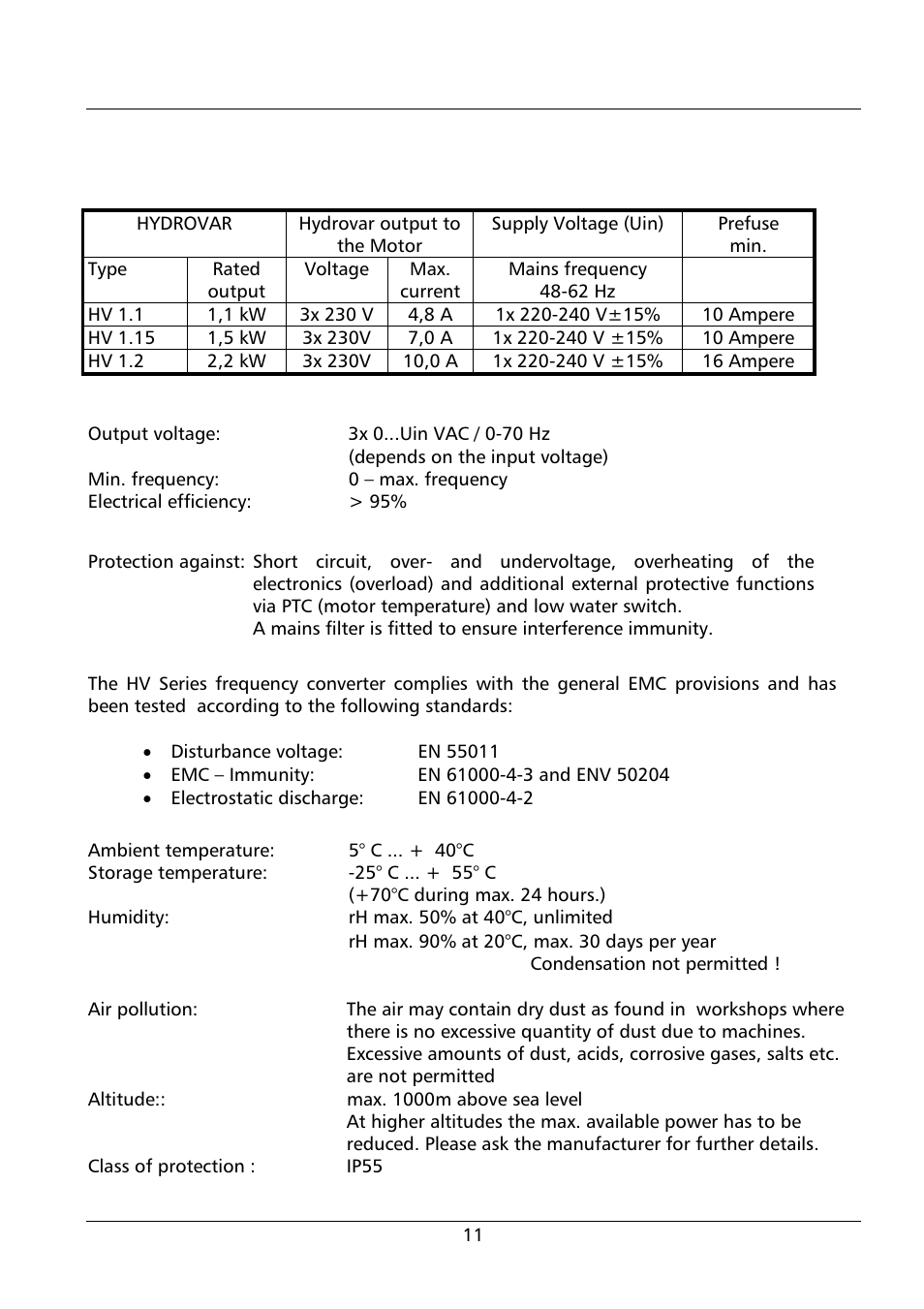 | HYDROVAR | | Hydrovar output to the Motor | | Supply Voltage (Uin) | Prefuse min. |
|---|---|---|---|---|---|
| Type | Rated output | Voltage | Max. current | Mains frequency 48-62 Hz | |
| HV 1.1 | 1,1 kW | 3x 230 V | 4,8 A | 1x 220-240 V±15% | 10 Ampere |
| HV 1.15 | 1,5 kW | 3x 230V | 7,0 A | 1x 220-240 V ±15% | 10 Ampere |
| HV 1.2 | 2,2 kW | 3x 230V | 10,0 A | 1x 220-240 V ±15% | 16 Ampere |

Output voltage: 3x 0...Uin VAC / 0-70 Hz
(depends on the input voltage)
Min. frequency: 0 – max. frequency
Electrical efficiency: > 95%

Protection against: Short circuit, over- and undervoltage, overheating of the electronics (overload) and additional external protective functions via PTC (motor temperature) and low water switch.
A mains filter is fitted to ensure interference immunity.

The HV Series frequency converter complies with the general EMC provisions and has been tested according to the following standards:

• Disturbance voltage: EN 55011
• EMC – Immunity: EN 61000-4-3 and ENV 50204
• Electrostatic discharge: EN 61000-4-2

Ambient temperature: 5° C ... + 40°C
Storage temperature: -25° C ... + 55° C
(+70°C during max. 24 hours.)
Humidity: rH max. 50% at 40°C, unlimited
rH max. 90% at 20°C, max. 30 days per year
Condensation not permitted !

Air pollution: The air may contain dry dust as found in workshops where there is no excessive quantity of dust due to machines. Excessive amounts of dust, acids, corrosive gases, salts etc. are not permitted
Altitude:: max. 1000m above sea level
At higher altitudes the max. available power has to be reduced. Please ask the manufacturer for further details.
Class of protection : IP55

11